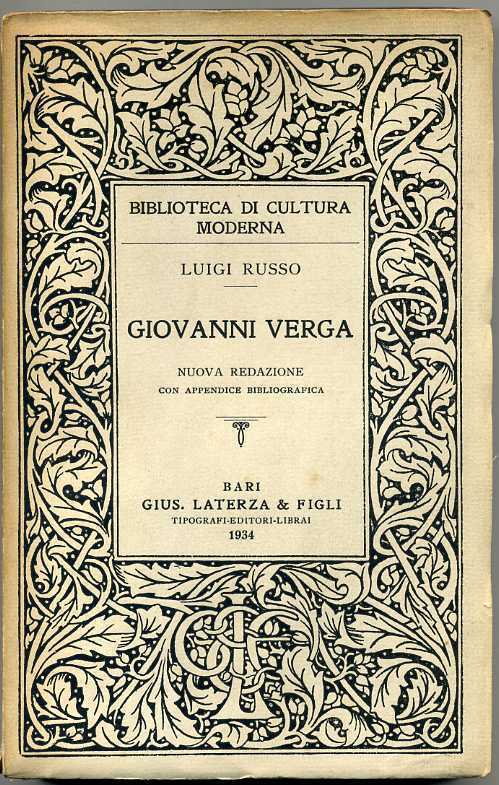 BIBLIOTECA DI CULTURA MODERNA

LUIGI RUSSO

GIOVANNI VERGA

NUOVA REDAZIONE
CON APPENDICE BIBLIOGRAFICA

BARI
GIUS. LATERZA & FIGLI
TIPOGRAFI-EDITORI-LIBRAI
1934